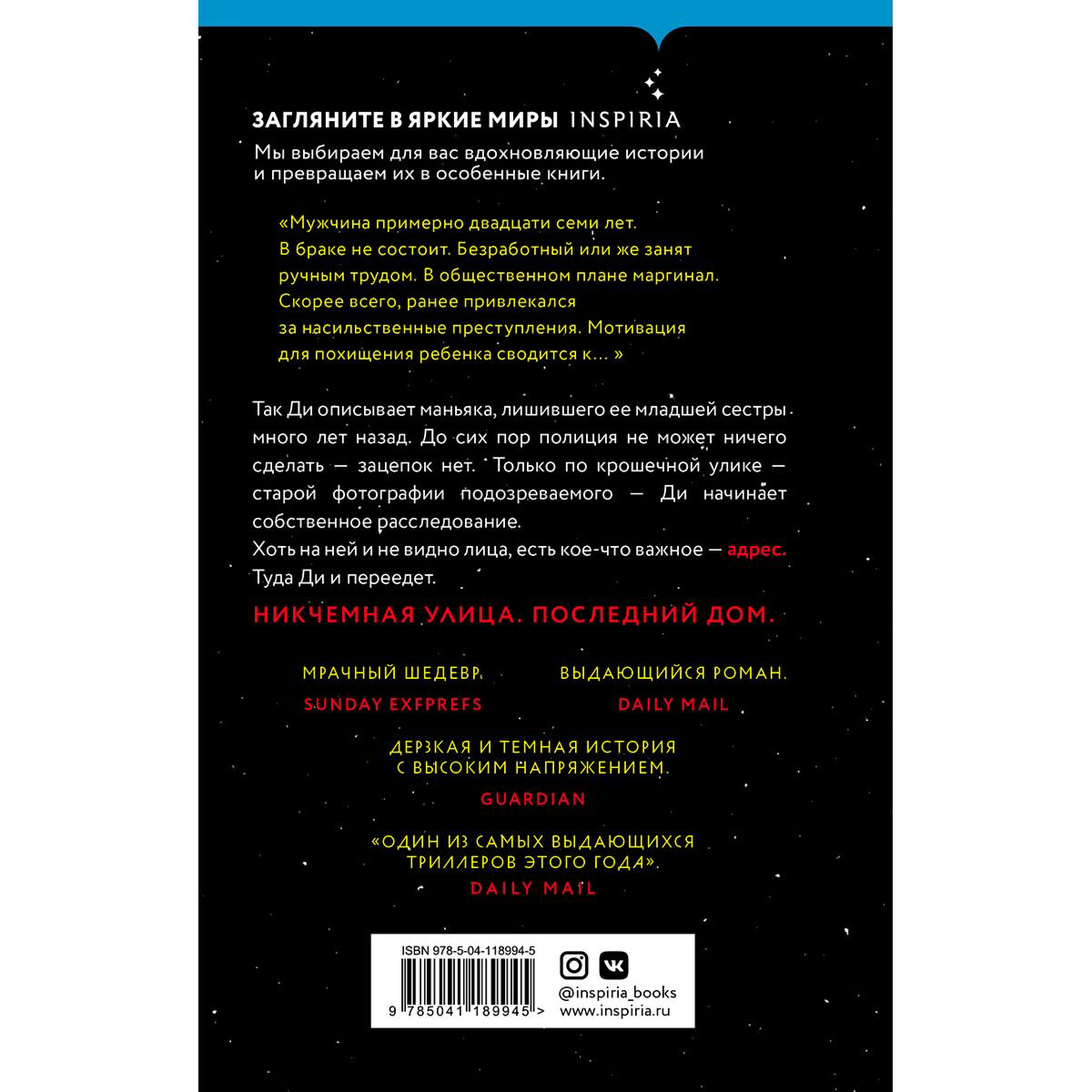 ЗАГЛЯНИТЕ В ЯРКИЕ МИРЫ INSPIRIA

Мы выбираем для вас вдохновляющие истории и превращаем их в особенные книги.

«Мужчина примерно двадцати семи лет. В браке не состоит. Безработный или же занят ручным трудом. В общественном плане маргинал. Скорее всего, ранее привлекался за насильственные преступления. Мотивация для похищения ребенка сводится к... »

Так Ди описывает маньяка, лишившего ее младшей сестры много лет назад. До сих пор полиция не может ничего сделать — зацепок нет. Только по крошечной улике — старой фотографии подозреваемого — Ди начинает собственное расследование.

Хоть на ней и не видно лица, есть кое-что важное — адрес. Туда Ди и переедет.

НИКЧЕМНАЯ УЛИЦА. ПОСЛЕДНИЙ ДОМ.

МРАЧНЫЙ ШЕДЕВР.
SUNDAY EXFPREFS

ВЫДАЮЩИЙСЯ РОМАН.
DAILY MAIL

ДЕРЗКАЯ И ТЕМНАЯ ИСТОРИЯ С ВЫСОКИМ НАПРЯЖЕНИЕМ.
GUARDIAN

«ОДИН ИЗ САМЫХ ВЫДАЮЩИХСЯ ТРИЛЛЕРОВ ЭТОГО ГОДА».
DAILY MAIL

ISBN 978-5-04-118994-5
9 785041 189945 >

@inspiria_books
www.inspiria.ru